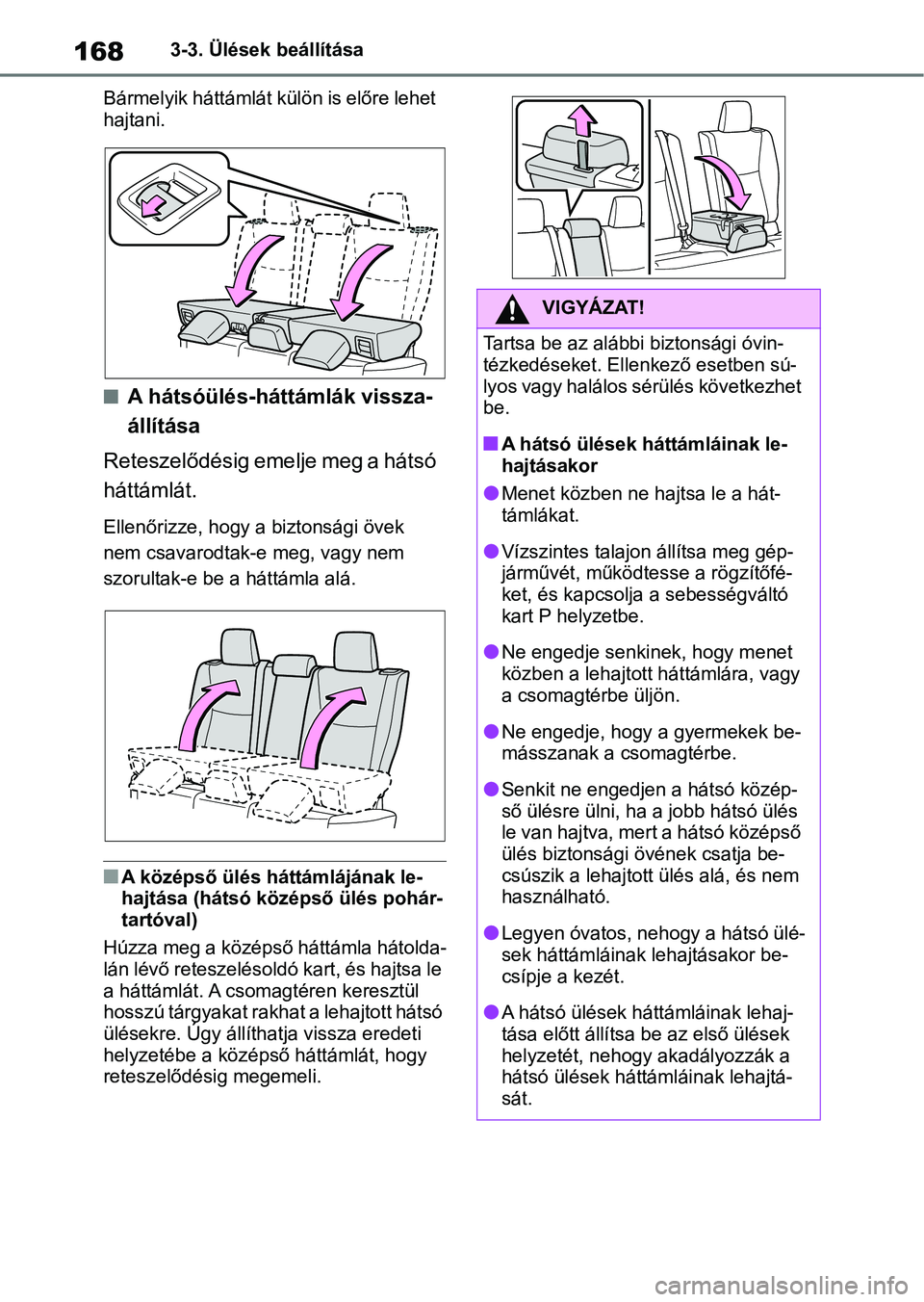 168 3-3. Ülések beállítása

Bármelyik háttámlát külön is előre lehet hajtani.

■ A hátsóülés-háttámlák visszaállítása

Reteszelődésig emelje meg a hátsó háttámlát.

Ellenőrizze, hogy a biztonsági övek nem csavarodtak-e meg, vagy nem szorultak-e be a háttámla alá.

■ A középső ülés háttámlájának lehajtása (hátsó középső ülés pohártartóval)

Húzza meg a középső háttámla hátoldalán lévő reteszelésoldó kart, és hajtsa le a háttámlát. A csomagtéren keresztül hosszú tárgyakat rakhat a lehajtott hátsó ülésekre. Úgy állíthatja vissza eredeti helyzetébe a középső háttámlát, hogy reteszelődésig megemeli.

VIGYÁZAT!

Tartsa be az alábbi biztonsági óvintézkedéseket. Ellenkező esetben súlyos vagy halálos sérülés következhet be.

■ A hátsó ülések háttámláinak lehajtásakor

● Menet közben ne hajtsa le a háttámlákat.

● Vízszintes talajon állítsa meg gépjárművét, működtesse a rögzítőféket, és kapcsolja a sebességváltó kart P helyzetbe.

● Ne engedje senkinek, hogy menet közben a lehajtott háttámlára, vagy a csomagtérbe üljön.

● Ne engedje, hogy a gyermekek bemásszanak a csomagtérbe.

● Senkit ne engedjen a hátsó középső ülésre ülni, ha a jobb hátsó ülés le van hajtva, mert a hátsó középső ülés biztonsági övének csatja becsúszik a lehajtott ülés alá, és nem használható.

● Legyen óvatos, nehogy a hátsó ülések háttámláinak lehajtásakor becsípje a kezét.

● A hátsó ülések háttámláinak lehajtása előtt állítsa be az első ülések helyzetét, nehogy akadályozzák a hátsó ülések háttámláinak lehajtását.

carmanualsonline.info